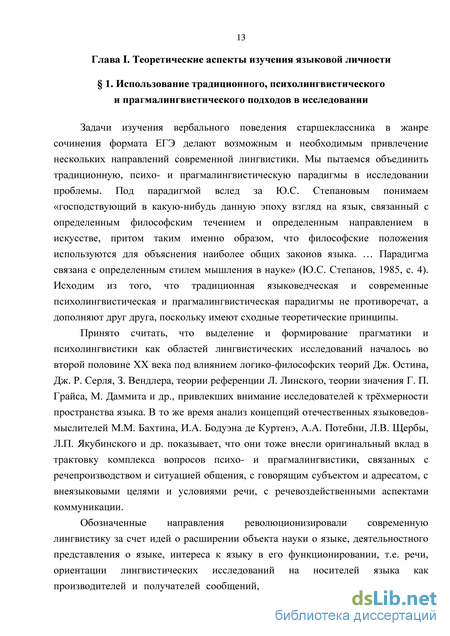 13

Глава I. Теоретические аспекты изучения языковой личности

§ 1. Использование традиционного, психолингвистического и прагмалингвистического подходов в исследовании

Задачи изучения вербального поведения старшеклассника в жанре сочинения формата ЕГЭ делают возможным и необходимым привлечение нескольких направлений современной лингвистики. Мы пытаемся объединить традиционную, психо- и прагмалингвистическую парадигмы в исследовании проблемы. Под парадигмой вслед за Ю.С. Степановым понимаем «господствующий в какую-нибудь данную эпоху взгляд на язык, связанный с определенным философским течением и определенным направлением в искусстве, притом таким именно образом, что философские положения используются для объяснения наиболее общих законов языка. … Парадигма связана с определенным стилем мышления в науке» (Ю.С. Степанов, 1985, с. 4). Исходим из того, что традиционная языковедческая и современные психолингвистическая и прагмалингвистическая парадигмы не противоречат, а дополняют друг друга, поскольку имеют сходные теоретические принципы.

Принято считать, что выделение и формирование прагматики и психолингвистики как областей лингвистических исследований началось во второй половине XX века под влиянием логико-философских теорий Дж. Остина, Дж. Р. Серля, З. Вендлера, теории референции Л. Линского, теории значения Г. П. Грайса, М. Даммита и др., привлекших внимание исследователей к трёхмерности пространства языка. В то же время анализ концепций отечественных языковедов-мыслителей М.М. Бахтина, И.А. Бодуэна де Куртенэ, А.А. Потебни, Л.В. Щербы, Л.П. Якубинского и др. показывает, что они тоже внесли оригинальный вклад в трактовку комплекса вопросов психо- и прагмалингвистики, связанных с речепроизводством и ситуацией общения, с говорящим субъектом и адресатом, с внеязыковыми целями и условиями речи, с речевоздейственными аспектами коммуникации.

Обозначенные направления революционизировали современную лингвистику за счет идей о расширении объекта науки о языке, деятельностного представления о языке, интереса к языку в его функционировании, т.е. речи, ориентации лингвистических исследований на носителей языка как производителей и получателей сообщений,

dsLib.net
библиотека диссертаций